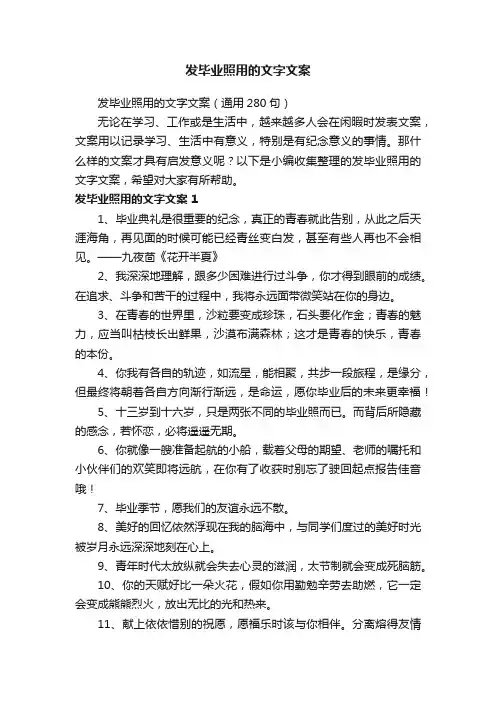 发毕业照用的文字文案

发毕业照用的文字文案（通用 280 句）

无论在学习、工作或是生活中，越来越多人会在闲暇时发表文案，文案用以记录学习、生活中有意义，特别是有纪念意义的事情。那什么样的文案才具有启发意义呢？以下是小编收集整理的发毕业照用的文字文案，希望对大家有所帮助。

发毕业照用的文字文案 1

1、毕业典礼是很重要的纪念，真正的青春就此告别，从此之后天涯海角，再见面的时候可能已经青丝变白发，甚至有些人再也不会相见。——九夜茴《花开半夏》

2、我深深地理解，跟多少困难进行过斗争，你才得到眼前的成绩。在追求、斗争和苦干的过程中，我将永远面带微笑站在你的身边。

3、在青春的世界里，沙粒要变成珍珠，石头要化作金；青春的魅力，应当叫枯枝长出鲜果，沙漠布满森林；这才是青春的快乐，青春的本份。

4、你我有各自的轨迹，如流星，能相聚，共步一段旅程，是缘分，但最终将朝着各自方向渐行渐远，是命运，愿你毕业后的未来更幸福！

5、十三岁到十六岁，只是两张不同的毕业照而已。而背后所隐藏的感念，若怀恋，必将遥遥无期。

6、你就像一艘准备起航的小船，载着父母的期望、老师的嘱托和小伙伴们的欢笑即将远航，在你有了收获时别忘了驶回起点报告佳音哦！

7、毕业季节，愿我们的友谊永远不散。

8、美好的回忆依然浮现在我的脑海中，与同学们度过的美好时光被岁月永远深深地刻在心上。

9、青年时代太放纵就会失去心灵的滋润，太节制就会变成死脑筋。

10、你的天赋好比一朵火花，假如你用勤勉辛劳去助燃，它一定会变成熊熊烈火，放出无比的光和热来。

11、献上依依惜别的祝愿，愿福乐时该与你相伴。分离熔得友情